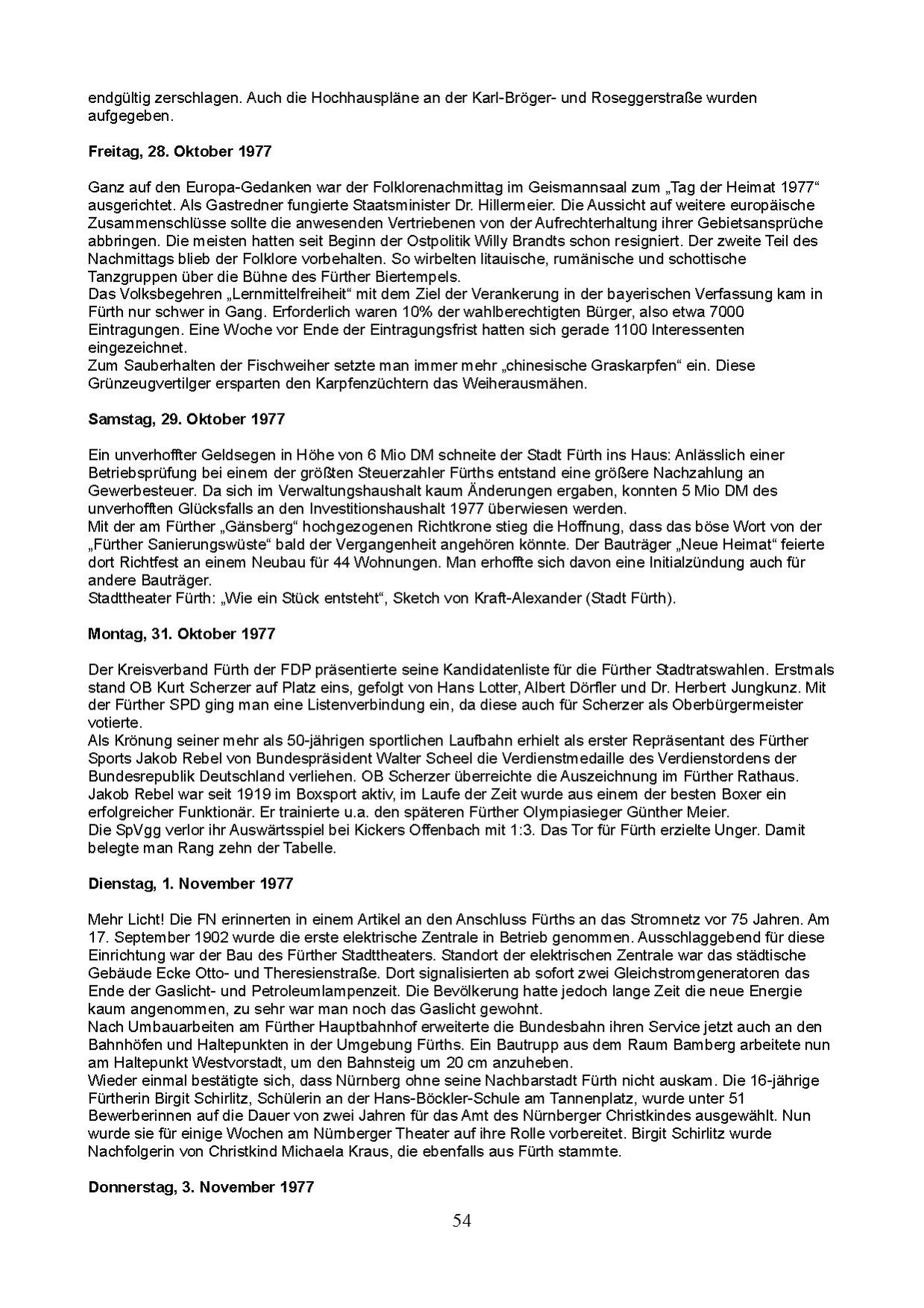 endgültig zerschlagen. Auch die Hochhauspläne an der Karl-Bröger- und Roseggerstraße wurden aufgegeben.

**Freitag, 28. Oktober 1977**

Ganz auf den Europa-Gedanken war der Folklorenachmittag im Geismannsaal zum „Tag der Heimat 1977“ ausgerichtet. Als Gastredner fungierte Staatsminister Dr. Hillermeier. Die Aussicht auf weitere europäische Zusammenschlüsse sollte die anwesenden Vertriebenen von der Aufrechterhaltung ihrer Gebietsansprüche abbringen. Die meisten hatten seit Beginn der Ostpolitik Willy Brandts schon resigniert. Der zweite Teil des Nachmittags blieb der Folklore vorbehalten. So wirbelten litauische, rumänische und schottische Tanzgruppen über die Bühne des Fürther Biertempels.
Das Volksbegehren „Lernmittelfreiheit“ mit dem Ziel der Verankerung in der bayerischen Verfassung kam in Fürth nur schwer in Gang. Erforderlich waren 10% der wahlberechtigten Bürger, also etwa 7000 Eintragungen. Eine Woche vor Ende der Eintragungsfrist hatten sich gerade 1100 Interessenten eingezeichnet.
Zum Sauberhalten der Fischweiher setzte man immer mehr „chinesische Graskarpfen“ ein. Diese Grünzeugvertilger ersparten den Karpfenzüchtern das Weiherausmähen.

**Samstag, 29. Oktober 1977**

Ein unverhoffter Geldsegen in Höhe von 6 Mio DM schneite der Stadt Fürth ins Haus: Anlässlich einer Betriebsprüfung bei einem der größten Steuerzahler Fürths entstand eine größere Nachzahlung an Gewerbesteuer. Da sich im Verwaltungshaushalt kaum Änderungen ergaben, konnten 5 Mio DM des unverhofften Glücksfalls an den Investitionshaushalt 1977 überwiesen werden.
Mit der am Fürther „Gänsberg“ hochgezogenen Richtkrone stieg die Hoffnung, dass das böse Wort von der „Fürther Sanierungswüste“ bald der Vergangenheit angehören könnte. Der Bauträger „Neue Heimat“ feierte dort Richtfest an einem Neubau für 44 Wohnungen. Man erhoffte sich davon eine Initialzündung auch für andere Bauträger.
Stadttheater Fürth: „Wie ein Stück entsteht“, Sketch von Kraft-Alexander (Stadt Fürth).

**Montag, 31. Oktober 1977**

Der Kreisverband Fürth der FDP präsentierte seine Kandidatenliste für die Fürther Stadtratswahlen. Erstmals stand OB Kurt Scherzer auf Platz eins, gefolgt von Hans Lotter, Albert Dörfler und Dr. Herbert Jungkunz. Mit der Fürther SPD ging man eine Listenverbindung ein, da diese auch für Scherzer als Oberbürgermeister votierte.
Als Krönung seiner mehr als 50-jährigen sportlichen Laufbahn erhielt als erster Repräsentant des Fürther Sports Jakob Rebel von Bundespräsident Walter Scheel die Verdienstmedaille des Verdienstordens der Bundesrepublik Deutschland verliehen. OB Scherzer überreichte die Auszeichnung im Fürther Rathaus. Jakob Rebel war seit 1919 im Boxsport aktiv, im Laufe der Zeit wurde aus einem der besten Boxer ein erfolgreicher Funktionär. Er trainierte u.a. den späteren Fürther Olympiasieger Günther Meier.
Die SpVgg verlor ihr Auswärtsspiel bei Kickers Offenbach mit 1:3. Das Tor für Fürth erzielte Unger. Damit belegte man Rang zehn der Tabelle.

**Dienstag, 1. November 1977**

Mehr Licht! Die FN erinnerten in einem Artikel an den Anschluss Fürths an das Stromnetz vor 75 Jahren. Am 17. September 1902 wurde die erste elektrische Zentrale in Betrieb genommen. Ausschlaggebend für diese Einrichtung war der Bau des Fürther Stadttheaters. Standort der elektrischen Zentrale war das städtische Gebäude Ecke Otto- und Theresienstraße. Dort signalisierten ab sofort zwei Gleichstromgeneratoren das Ende der Gaslicht- und Petroleumlampenzeit. Die Bevölkerung hatte jedoch lange Zeit die neue Energie kaum angenommen, zu sehr war man noch das Gaslicht gewohnt.
Nach Umbauarbeiten am Fürther Hauptbahnhof erweiterte die Bundesbahn ihren Service jetzt auch an den Bahnhöfen und Haltepunkten in der Umgebung Fürths. Ein Bautrupp aus dem Raum Bamberg arbeitete nun am Haltepunkt Westvorstadt, um den Bahnsteig um 20 cm anzuheben.
Wieder einmal bestätigte sich, dass Nürnberg ohne seine Nachbarstadt Fürth nicht auskam. Die 16-jährige Fürtherin Birgit Schirlitz, Schülerin an der Hans-Böckler-Schule am Tannenplatz, wurde unter 51 Bewerberinnen auf die Dauer von zwei Jahren für das Amt des Nürnberger Christkindes ausgewählt. Nun wurde sie für einige Wochen am Nürnberger Theater auf ihre Rolle vorbereitet. Birgit Schirlitz wurde Nachfolgerin von Christkind Michaela Kraus, die ebenfalls aus Fürth stammte.

**Donnerstag, 3. November 1977**

54